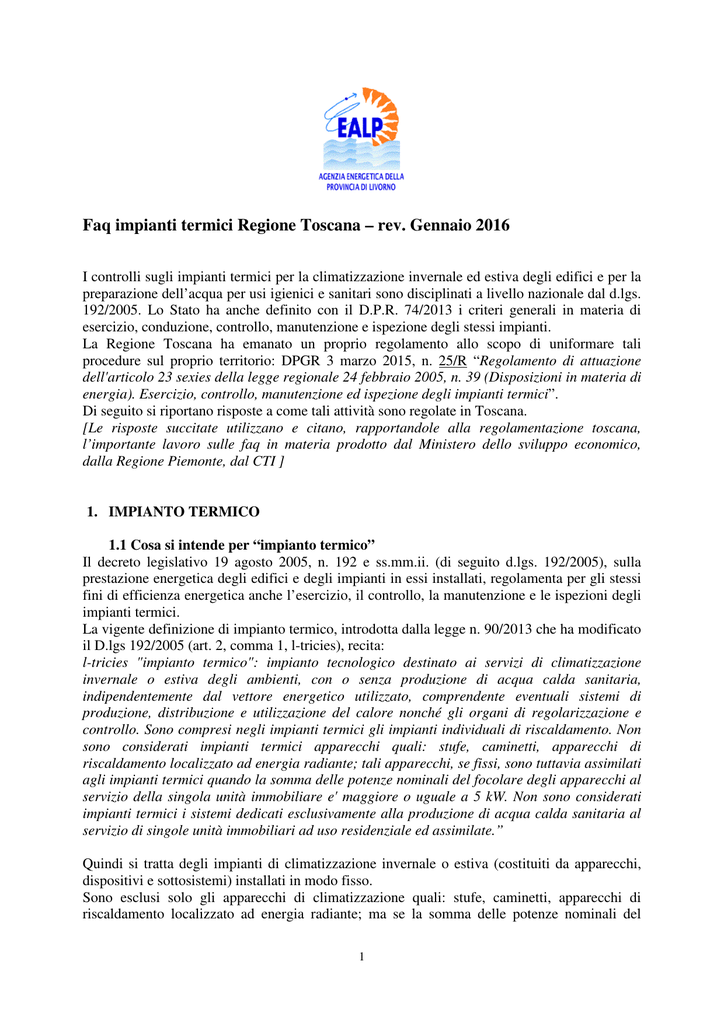 EALP
AGENZIA ENERGETICA DELLA PROVINCIA DI LIVORNO

Faq impianti termici Regione Toscana – rev. Gennaio 2016

I controlli sugli impianti termici per la climatizzazione invernale ed estiva degli edifici e per la preparazione dell'acqua per usi igienici e sanitari sono disciplinati a livello nazionale dal d.lgs. 192/2005. Lo Stato ha anche definito con il D.P.R. 74/2013 i criteri generali in materia di esercizio, conduzione, controllo, manutenzione e ispezione degli stessi impianti.
La Regione Toscana ha emanato un proprio regolamento allo scopo di uniformare tali procedure sul proprio territorio: DPGR 3 marzo 2015, n. 25/R "Regolamento di attuazione dell'articolo 23 sexies della legge regionale 24 febbraio 2005, n. 39 (Disposizioni in materia di energia). Esercizio, controllo, manutenzione ed ispezione degli impianti termici".
Di seguito si riportano risposte a come tali attività sono regolate in Toscana.
[Le risposte succitate utilizzano e citano, rapportandole alla regolamentazione toscana, l'importante lavoro sulle faq in materia prodotto dal Ministero dello sviluppo economico, dalla Regione Piemonte, dal CTI ]

1. IMPIANTO TERMICO

1.1 Cosa si intende per "impianto termico"
Il decreto legislativo 19 agosto 2005, n. 192 e ss.mm.ii. (di seguito d.lgs. 192/2005), sulla prestazione energetica degli edifici e degli impianti in essi installati, regolamenta per gli stessi fini di efficienza energetica anche l'esercizio, il controllo, la manutenzione e le ispezioni degli impianti termici.
La vigente definizione di impianto termico, introdotta dalla legge n. 90/2013 che ha modificato il D.lgs 192/2005 (art. 2, comma 1, l-tricies), recita:
l-tricies "impianto termico": impianto tecnologico destinato ai servizi di climatizzazione invernale o estiva degli ambienti, con o senza produzione di acqua calda sanitaria, indipendentemente dal vettore energetico utilizzato, comprendente eventuali sistemi di produzione, distribuzione e utilizzazione del calore nonché gli organi di regolarizzazione e controllo. Sono compresi negli impianti termici gli impianti individuali di riscaldamento. Non sono considerati impianti termici apparecchi quali: stufe, caminetti, apparecchi di riscaldamento localizzato ad energia radiante; tali apparecchi, se fissi, sono tuttavia assimilati agli impianti termici quando la somma delle potenze nominali del focolare degli apparecchi al servizio della singola unità immobiliare e' maggiore o uguale a 5 kW. Non sono considerati impianti termici i sistemi dedicati esclusivamente alla produzione di acqua calda sanitaria al servizio di singole unità immobiliari ad uso residenziale ed assimilate."

Quindi si tratta degli impianti di climatizzazione invernale o estiva (costituiti da apparecchi, dispositivi e sottosistemi) installati in modo fisso.
Sono esclusi solo gli apparecchi di climatizzazione quali: stufe, caminetti, apparecchi di riscaldamento localizzato ad energia radiante; ma se la somma delle potenze nominali del

1